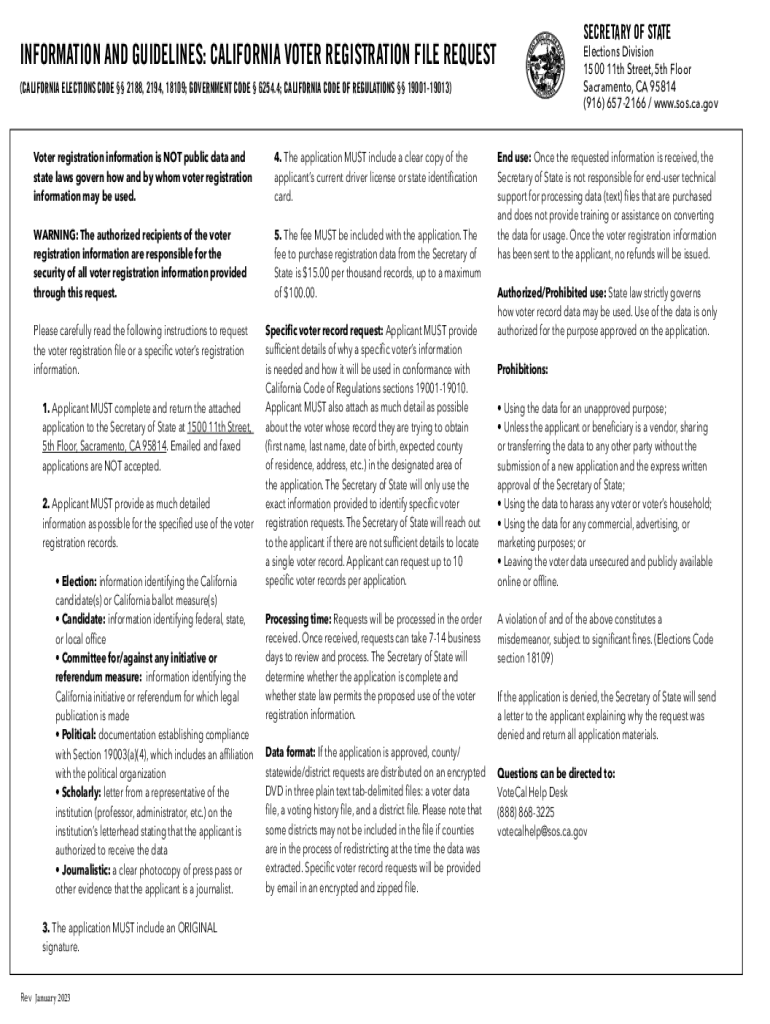 INFORMATION AND GUIDELINES: CALIFORNIA VOTER REGISTRATION FILE REQUEST

(CALIFORNIA ELECTIONS CODE §§ 2188, 2194, 18109; GOVERNMENT CODE § 6254.4; CALIFORNIA CODE OF REGULATIONS §§ 19001-19013)

SECRETARY OF STATE
Elections Division
1500 11th Street, 5th Floor
Sacramento, CA 95814
(916) 657-2166 / www.sos.ca.gov

Voter registration information is NOT public data and state laws govern how and by whom voter registration information may be used.

WARNING: The authorized recipients of the voter registration information are responsible for the security of all voter registration information provided through this request.

Please carefully read the following instructions to request the voter registration file or a specific voter's registration information.

1. Applicant MUST complete and return the attached application to the Secretary of State at 1500 11th Street, 5th Floor, Sacramento, CA 95814. Emailed and faxed applications are NOT accepted.

2. Applicant MUST provide as much detailed information as possible for the specified use of the voter registration records.

• Election: information identifying the California candidate(s) or California ballot measure(s)
• Candidate: information identifying federal, state, or local office
• Committee for/against any initiative or referendum measure: information identifying the California initiative or referendum for which legal publication is made
• Political: documentation establishing compliance with Section 19003(a)(4), which includes an affiliation with the political organization
• Scholarly: letter from a representative of the institution (professor, administrator, etc.) on the institution's letterhead stating that the applicant is authorized to receive the data
• Journalistic: a clear photocopy of press pass or other evidence that the applicant is a journalist.

3. The application MUST include an ORIGINAL signature.

4. The application MUST include a clear copy of the applicant's current driver license or state identification card.

5. The fee MUST be included with the application. The fee to purchase registration data from the Secretary of State is $15.00 per thousand records, up to a maximum of $100.00.

Specific voter record request: Applicant MUST provide sufficient details of why a specific voter's information is needed and how it will be used in conformance with California Code of Regulations sections 19001-19010. Applicant MUST also attach as much detail as possible about the voter whose record they are trying to obtain (first name, last name, date of birth, expected county of residence, address, etc.) in the designated area of the application. The Secretary of State will only use the exact information provided to identify specific voter registration requests. The Secretary of State will reach out to the applicant if there are not sufficient details to locate a single voter record. Applicant can request up to 10 specific voter records per application.

Processing time: Requests will be processed in the order received. Once received, requests can take 7-14 business days to review and process. The Secretary of State will determine whether the application is complete and whether state law permits the proposed use of the voter registration information.

Data format: If the application is approved, county/statewide/district requests are distributed on an encrypted DVD in three plain text tab-delimited files: a voter data file, a voting history file, and a district file. Please note that some districts may not be included in the file if counties are in the process of redistricting at the time the data was extracted. Specific voter record requests will be provided by email in an encrypted and zipped file.

End use: Once the requested information is received, the Secretary of State is not responsible for end-user technical support for processing data (text) files that are purchased and does not provide training or assistance on converting the data for usage. Once the voter registration information has been sent to the applicant, no refunds will be issued.

Authorized/Prohibited use: State law strictly governs how voter record data may be used. Use of the data is only authorized for the purpose approved on the application.

Prohibitions:

• Using the data for an unapproved purpose;
• Unless the applicant or beneficiary is a vendor, sharing or transferring the data to any other party without the submission of a new application and the express written approval of the Secretary of State;
• Using the data to harass any voter or voter's household;
• Using the data for any commercial, advertising, or marketing purposes; or
• Leaving the voter data unsecured and publicly available online or offline.

A violation of and of the above constitutes a misdemeanor, subject to significant fines. (Elections Code section 18109)

If the application is denied, the Secretary of State will send a letter to the applicant explaining why the request was denied and return all application materials.

Questions can be directed to:
VoteCal Help Desk
(888) 868-3225
votecalhelp@sos.ca.gov

Rev January 2023